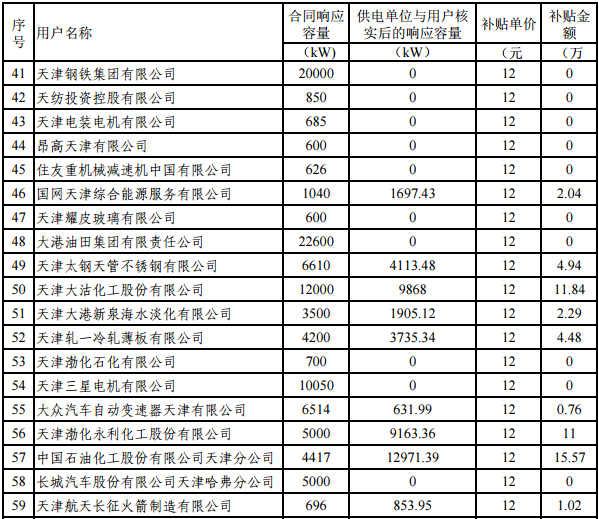 | 序号 | 用户名称 | 合同响应容量（kW） | 供电单位与用户核实后的响应容量（kW） | 补贴单价（元 | 补贴金额（万 |
|---|---|---|---|---|---|
| 41 | 天津钢铁集团有限公司 | 20000 | 0 | 12 | 0 |
| 42 | 天纺投资控股有限公司 | 850 | 0 | 12 | 0 |
| 43 | 天津电装电机有限公司 | 685 | 0 | 12 | 0 |
| 44 | 昂高天津有限公司 | 600 | 0 | 12 | 0 |
| 45 | 住友重机械减速机中国有限公司 | 626 | 0 | 12 | 0 |
| 46 | 国网天津综合能源服务有限公司 | 1040 | 1697.43 | 12 | 2.04 |
| 47 | 天津耀皮玻璃有限公司 | 600 | 0 | 12 | 0 |
| 48 | 大港油田集团有限责任公司 | 22600 | 0 | 12 | 0 |
| 49 | 天津太钢天管不锈钢有限公司 | 6610 | 4113.48 | 12 | 4.94 |
| 50 | 天津大沽化工股份有限公司 | 12000 | 9868 | 12 | 11.84 |
| 51 | 天津大港新泉海水淡化有限公司 | 3500 | 1905.12 | 12 | 2.29 |
| 52 | 天津轧一冷轧薄板有限公司 | 4200 | 3735.34 | 12 | 4.48 |
| 53 | 天津渤化石化有限公司 | 700 | 0 | 12 | 0 |
| 54 | 天津三星电机有限公司 | 10050 | 0 | 12 | 0 |
| 55 | 大众汽车自动变速器天津有限公司 | 6514 | 631.99 | 12 | 0.76 |
| 56 | 天津渤化永利化工股份有限公司 | 5000 | 9163.36 | 12 | 11 |
| 57 | 中国石油化工股份有限公司天津分公司 | 4417 | 12971.39 | 12 | 15.57 |
| 58 | 长城汽车股份有限公司天津哈弗分公司 | 5000 | 0 | 12 | 0 |
| 59 | 天津航天长征火箭制造有限公司 | 696 | 853.95 | 12 | 1.02 |